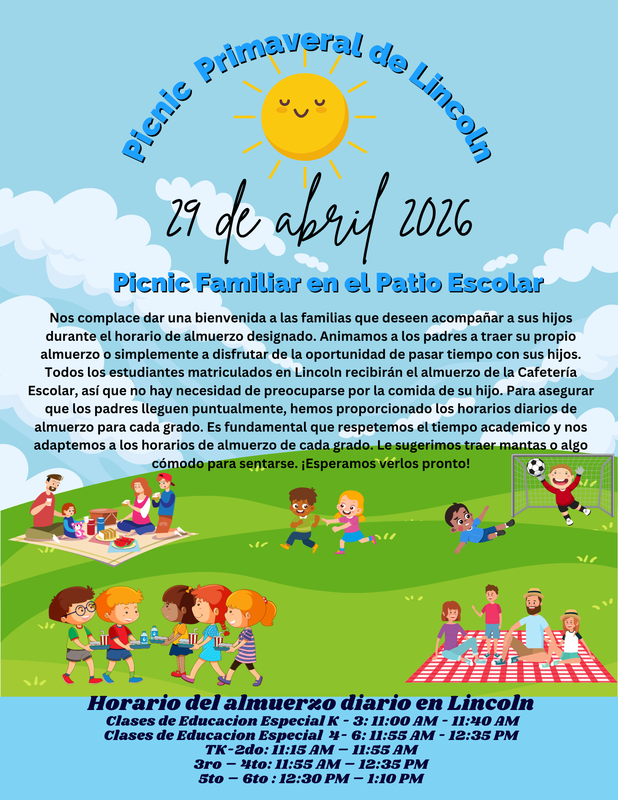 Picnic Primaveral de Lincoln

29 de abril 2026

Picnic Familiar en el Patio Escolar

Nos complace dar una bienvenida a las familias que deseen acompañar a sus hijos durante el horario de almuerzo designado. Animamos a los padres a traer su propio almuerzo o simplemente a disfrutar de la oportunidad de pasar tiempo con sus hijos. Todos los estudiantes matriculados en Lincoln recibirán el almuerzo de la Cafetería Escolar, así que no hay necesidad de preocuparse por la comida de su hijo. Para asegurar que los padres lleguen puntualmente, hemos proporcionado los horarios diarios de almuerzo para cada grado. Es fundamental que respetemos el tiempo academico y nos adaptemos a los horarios de almuerzo de cada grado. Le sugerimos traer mantas o algo cómodo para sentarse. ¡Esperamos verlos pronto!

Horario del almuerzo diario en Lincoln
Clases de Educacion Especial K - 3: 11:00 AM - 11:40 AM
Clases de Educacion Especial 4- 6: 11:55 AM - 12:35 PM
TK-2do: 11:15 AM – 11:55 AM
3ro – 4to: 11:55 AM – 12:35 PM
5to – 6to : 12:30 PM – 1:10 PM